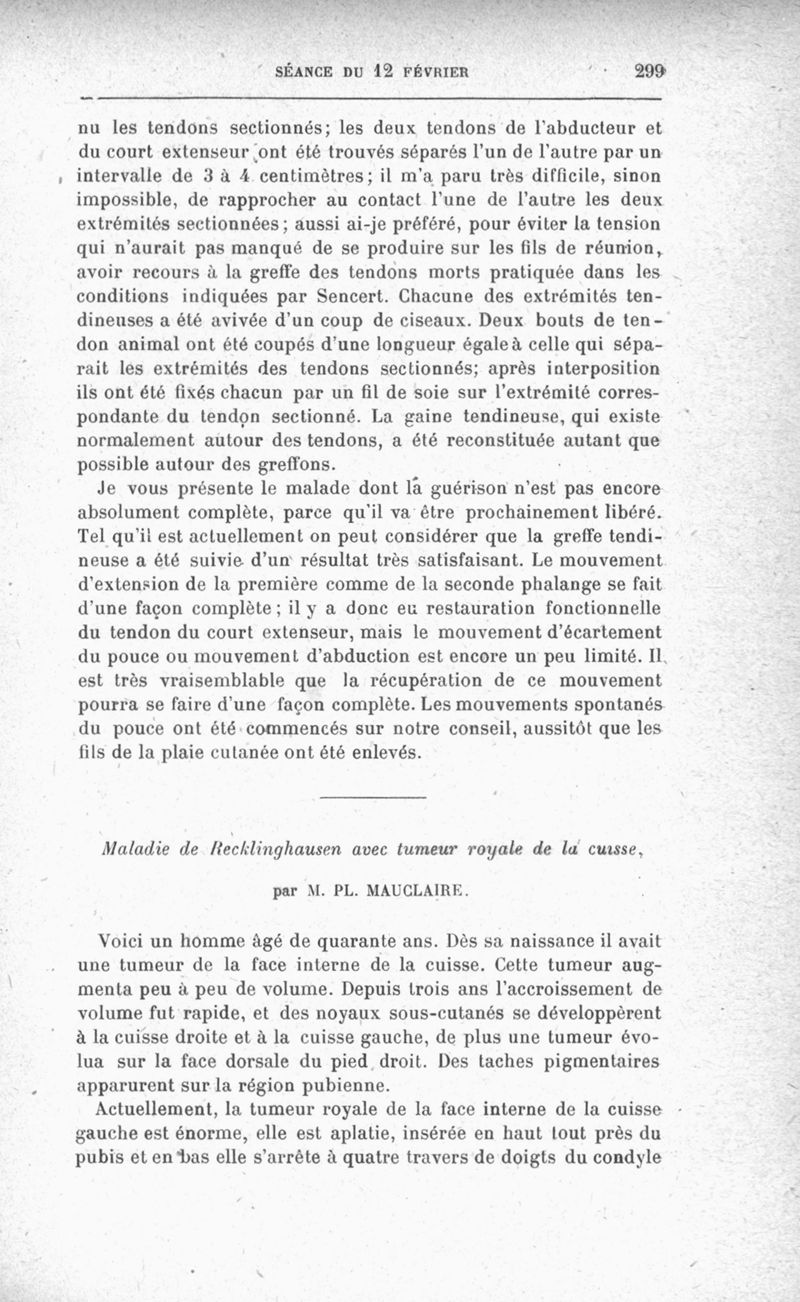 SÉANCE DU 12 FÉVRIER 299

nu les tendons sectionnés; les deux tendons de l'abducteur et du court extenseur ont été trouvés séparés l'un de l'autre par un intervalle de 3 à 4 centimètres; il m'a paru très difficile, sinon impossible, de rapprocher au contact l'une de l'autre les deux extrémités sectionnées; aussi ai-je préféré, pour éviter la tension qui n'aurait pas manqué de se produire sur les fils de réunion, avoir recours à la greffe des tendons morts pratiquée dans les conditions indiquées par Sencert. Chacune des extrémités tendineuses a été avivée d'un coup de ciseaux. Deux bouts de tendon animal ont été coupés d'une longueur égale à celle qui séparait les extrémités des tendons sectionnés; après interposition ils ont été fixés chacun par un fil de soie sur l'extrémité correspondante du tendon sectionné. La gaine tendineuse, qui existe normalement autour des tendons, a été reconstituée autant que possible autour des greffons.

Je vous présente le malade dont la guérison n'est pas encore absolument complète, parce qu'il va être prochainement libéré. Tel qu'il est actuellement on peut considérer que la greffe tendineuse a été suivie d'un résultat très satisfaisant. Le mouvement d'extension de la première comme de la seconde phalange se fait d'une façon complète; il y a donc eu restauration fonctionnelle du tendon du court extenseur, mais le mouvement d'écartement du pouce ou mouvement d'abduction est encore un peu limité. Il est très vraisemblable que la récupération de ce mouvement pourra se faire d'une façon complète. Les mouvements spontanés du pouce ont été commencés sur notre conseil, aussitôt que les fils de la plaie cutanée ont été enlevés.

Maladie de Recklinghausen avec tumeur royale de la cuisse,

par M. PL. MAUCLAIRE.

Voici un homme âgé de quarante ans. Dès sa naissance il avait une tumeur de la face interne de la cuisse. Cette tumeur augmenta peu à peu de volume. Depuis trois ans l'accroissement de volume fut rapide, et des noyaux sous-cutanés se développèrent à la cuisse droite et à la cuisse gauche, de plus une tumeur évolua sur la face dorsale du pied droit. Des taches pigmentaires apparurent sur la région pubienne.

Actuellement, la tumeur royale de la face interne de la cuisse gauche est énorme, elle est aplatie, insérée en haut tout près du pubis et en bas elle s'arrête à quatre travers de doigts du condyle